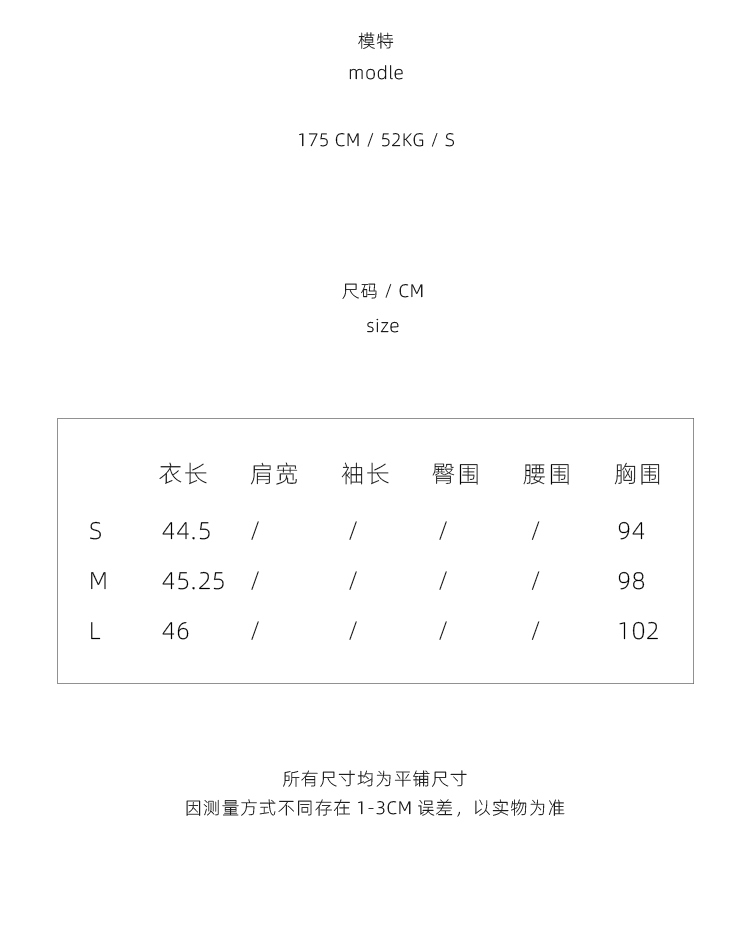 模特
modle

175 CM / 52KG / S

尺码 / CM
size

|   | 衣长 | 肩宽 | 袖长 | 臀围 | 腰围 | 胸围 |
|---|---|---|---|---|---|---|
| S | 44.5 | / | / | / | / | 94 |
| M | 45.25 | / | / | / | / | 98 |
| L | 46 | / | / | / | / | 102 |

所有尺寸均为平铺尺寸
因测量方式不同存在 1-3CM 误差，以实物为准